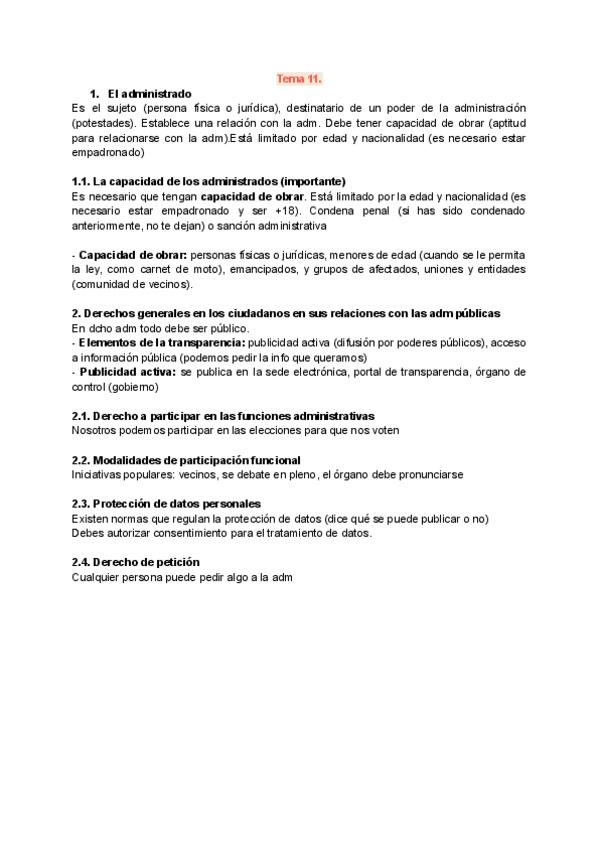 Tema 11.

1. El administrado

Es el sujeto (persona física o jurídica), destinatario de un poder de la administración (potestades). Establece una relación con la adm. Debe tener capacidad de obrar (aptitud para relacionarse con la adm).Está limitado por edad y nacionalidad (es necesario estar empadronado)

1.1. La capacidad de los administrados (importante)

Es necesario que tengan capacidad de obrar. Está limitado por la edad y nacionalidad (es necesario estar empadronado y ser +18). Condena penal (si has sido condenado anteriormente, no te dejan) o sanción administrativa

- Capacidad de obrar: personas físicas o jurídicas, menores de edad (cuando se le permita la ley, como carnet de moto), emancipados, y grupos de afectados, uniones y entidades (comunidad de vecinos).

2. Derechos generales en los ciudadanos en sus relaciones con las adm públicas

En dcho adm todo debe ser público.
- Elementos de la transparencia: publicidad activa (difusión por poderes públicos), acceso a información pública (podemos pedir la info que queramos)
- Publicidad activa: se publica en la sede electrónica, portal de transparencia, órgano de control (gobierno)

2.1. Derecho a participar en las funciones administrativas

Nosotros podemos participar en las elecciones para que nos voten

2.2. Modalidades de participación funcional

Iniciativas populares: vecinos, se debate en pleno, el órgano debe pronunciarse

2.3. Protección de datos personales

Existen normas que regulan la protección de datos (dice qué se puede publicar o no)
Debes autorizar consentimiento para el tratamiento de datos.

2.4. Derecho de petición

Cualquier persona puede pedir algo a la adm